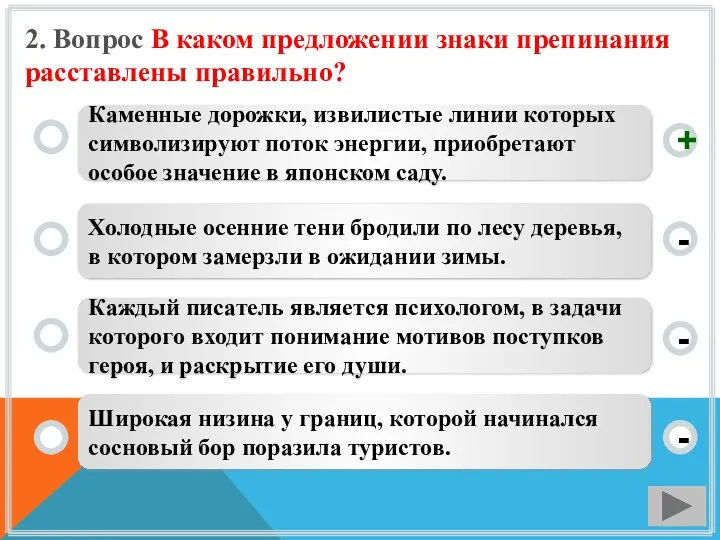 2. Вопрос В каком предложении знаки препинания расставлены правильно?

Каменные дорожки, извилистые линии которых символизируют поток энергии, приобретают особое значение в японском саду.

+

Холодные осенние тени бродили по лесу деревья, в котором замерзли в ожидании зимы.

-

Каждый писатель является психологом, в задачи которого входит понимание мотивов поступков героя, и раскрытие его души.

-

Широкая низина у границ, которой начинался сосновый бор поразила туристов.

-